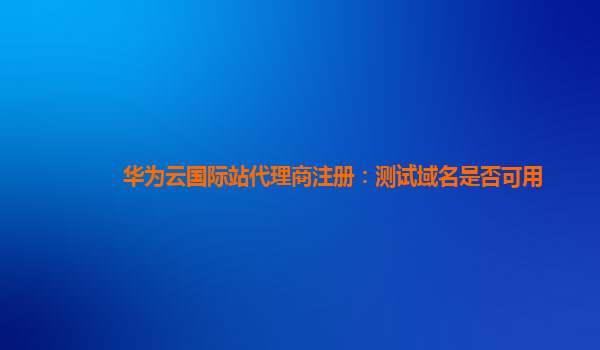 华为云国际站代理商注册：测试域名是否可用